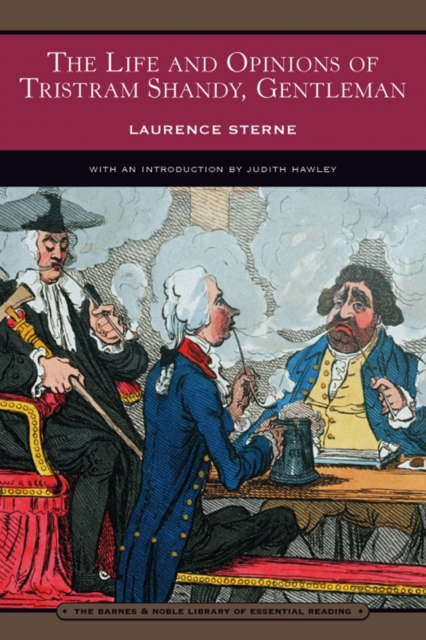 THE LIFE AND OPINIONS OF TRISTRAM SHANDY, GENTLEMAN

LAURENCE STERNE

WITH AN INTRODUCTION BY JUDITH HAWLEY

THE BARNES & NOBLE LIBRARY OF ESSENTIAL READING